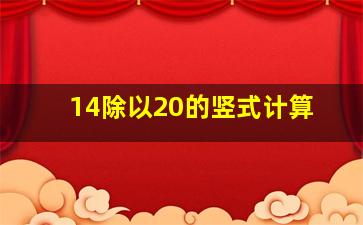 14除以20的竖式计算